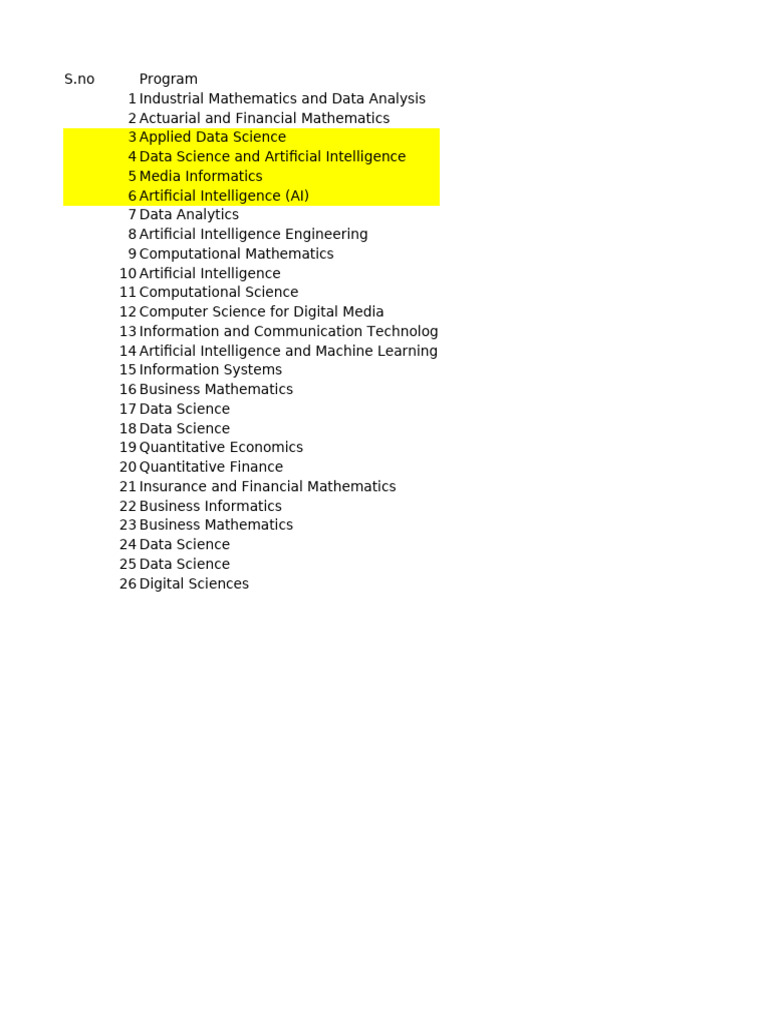 | S.no | Program |
|---|---|
| 1 | Industrial Mathematics and Data Analysis |
| 2 | Actuarial and Financial Mathematics |
| 3 | Applied Data Science |
| 4 | Data Science and Artificial Intelligence |
| 5 | Media Informatics |
| 6 | Artificial Intelligence (AI) |
| 7 | Data Analytics |
| 8 | Artificial Intelligence Engineering |
| 9 | Computational Mathematics |
| 10 | Artificial Intelligence |
| 11 | Computational Science |
| 12 | Computer Science for Digital Media |
| 13 | Information and Communication Technolog |
| 14 | Artificial Intelligence and Machine Learning |
| 15 | Information Systems |
| 16 | Business Mathematics |
| 17 | Data Science |
| 18 | Data Science |
| 19 | Quantitative Economics |
| 20 | Quantitative Finance |
| 21 | Insurance and Financial Mathematics |
| 22 | Business Informatics |
| 23 | Business Mathematics |
| 24 | Data Science |
| 25 | Data Science |
| 26 | Digital Sciences |